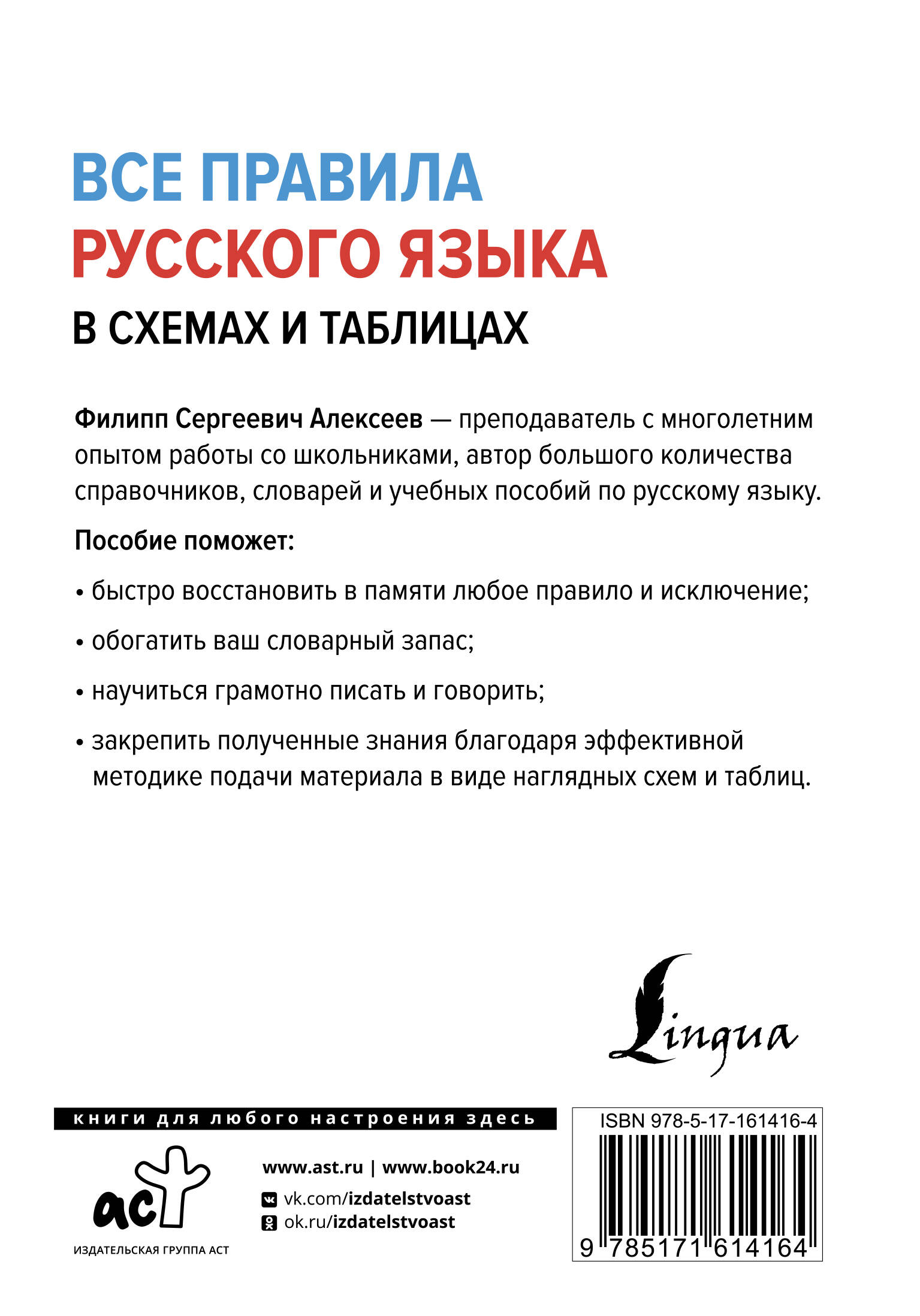 ВСЕ ПРАВИЛА
РУССКОГО ЯЗЫКА
В СХЕМАХ И ТАБЛИЦАХ

Филипп Сергеевич Алексеев — преподаватель с многолетним опытом работы со школьниками, автор большого количества справочников, словарей и учебных пособий по русскому языку.

Пособие поможет:

• быстро восстановить в памяти любое правило и исключение;

• обогатить ваш словарный запас;

• научиться грамотно писать и говорить;

• закрепить полученные знания благодаря эффективной методике подачи материала в виде наглядных схем и таблиц.

Lingua

книги для любого настроения здесь

аст

ИЗДАТЕЛЬСКАЯ ГРУППА АСТ

www.ast.ru | www.book24.ru

vk.com/izdatelstvoast

ok.ru/izdatelstvoast

ISBN 978-5-17-161416-4

9 785171 614164